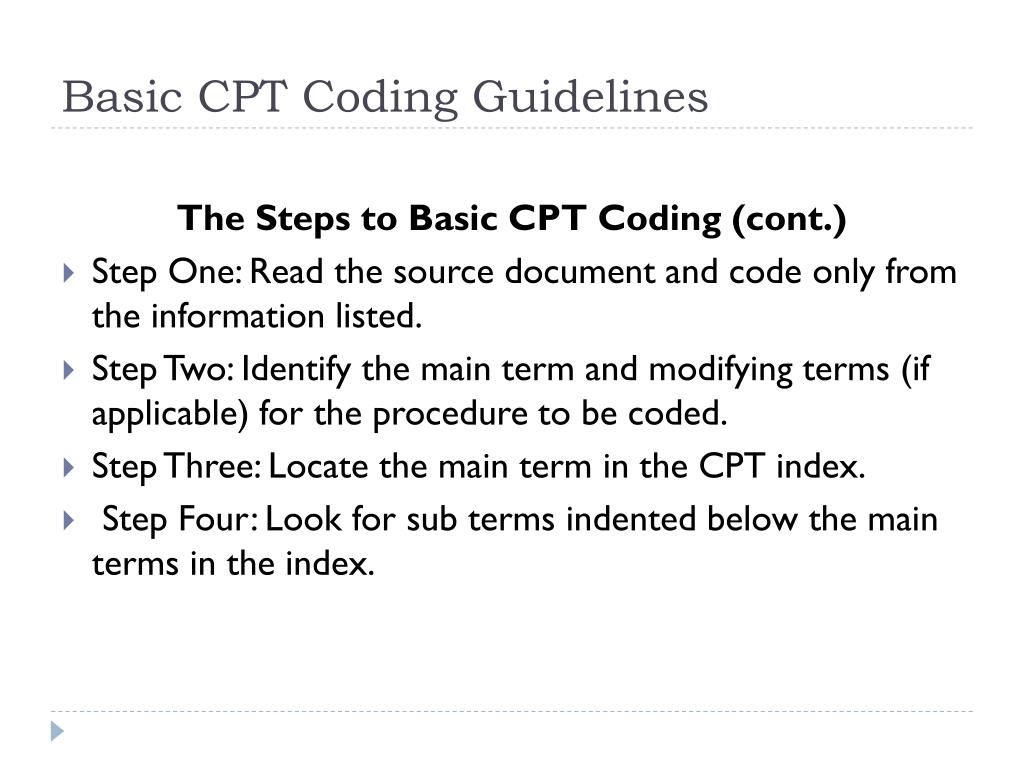 Basic CPT Coding Guidelines

The Steps to Basic CPT Coding (cont.)

Step One: Read the source document and code only from the information listed.

Step Two: Identify the main term and modifying terms (if applicable) for the procedure to be coded.

Step Three: Locate the main term in the CPT index.

Step Four: Look for sub terms indented below the main terms in the index.